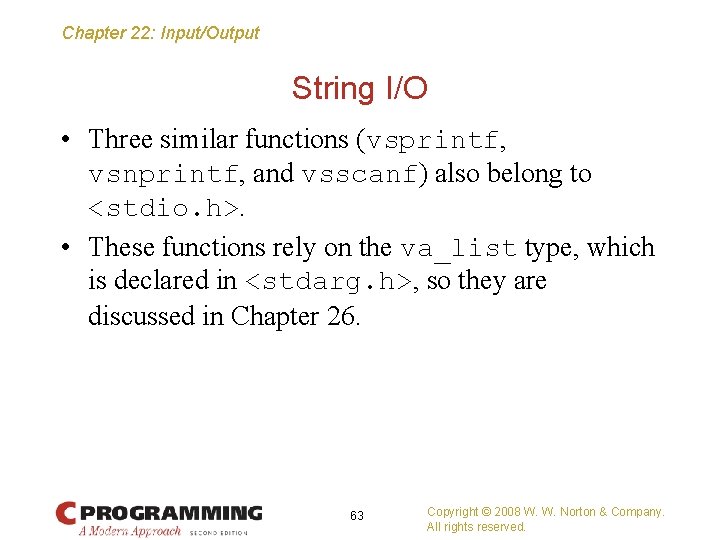 Chapter 22: Input/Output

String I/O

• Three similar functions (vsprintf, vsnprintf, and vsscanf) also belong to <stdio.h>.

• These functions rely on the va_list type, which is declared in <stdarg.h>, so they are discussed in Chapter 26.

C PROGRAMMING
A Modern Approach SECOND EDITION

63

Copyright © 2008 W. W. Norton & Company. All rights reserved.